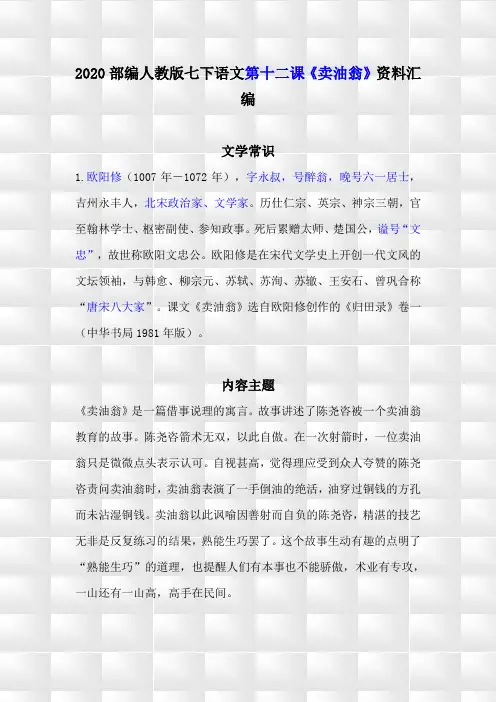 2020 部编人教版七下语文第十二课《卖油翁》资料汇编

文学常识

1.欧阳修（1007 年－1072 年），字永叔，号醉翁，晚号六一居士，吉州永丰人，北宋政治家、文学家。历仕仁宗、英宗、神宗三朝，官至翰林学士、枢密副使、参知政事。死后累赠太师、楚国公，谥号“文忠”，故世称欧阳文忠公。欧阳修是在宋代文学史上开创一代文风的文坛领袖，与韩愈、柳宗元、苏轼、苏洵、苏辙、王安石、曾巩合称“唐宋八大家”。课文《卖油翁》选自欧阳修创作的《归田录》卷一（中华书局 1981 年版）。

内容主题

《卖油翁》是一篇借事说理的寓言。故事讲述了陈尧咨被一个卖油翁教育的故事。陈尧咨箭术无双，以此自傲。在一次射箭时，一位卖油翁只是微微点头表示认可。自视甚高，觉得理应受到众人夸赞的陈尧咨责问卖油翁时，卖油翁表演了一手倒油的绝活，油穿过铜钱的方孔而未沾湿铜钱。卖油翁以此讽喻因善射而自负的陈尧咨，精湛的技艺无非是反复练习的结果，熟能生巧罢了。这个故事生动有趣的点明了“熟能生巧”的道理，也提醒人们有本事也不能骄傲，术业有专攻，一山还有一山高，高手在民间。